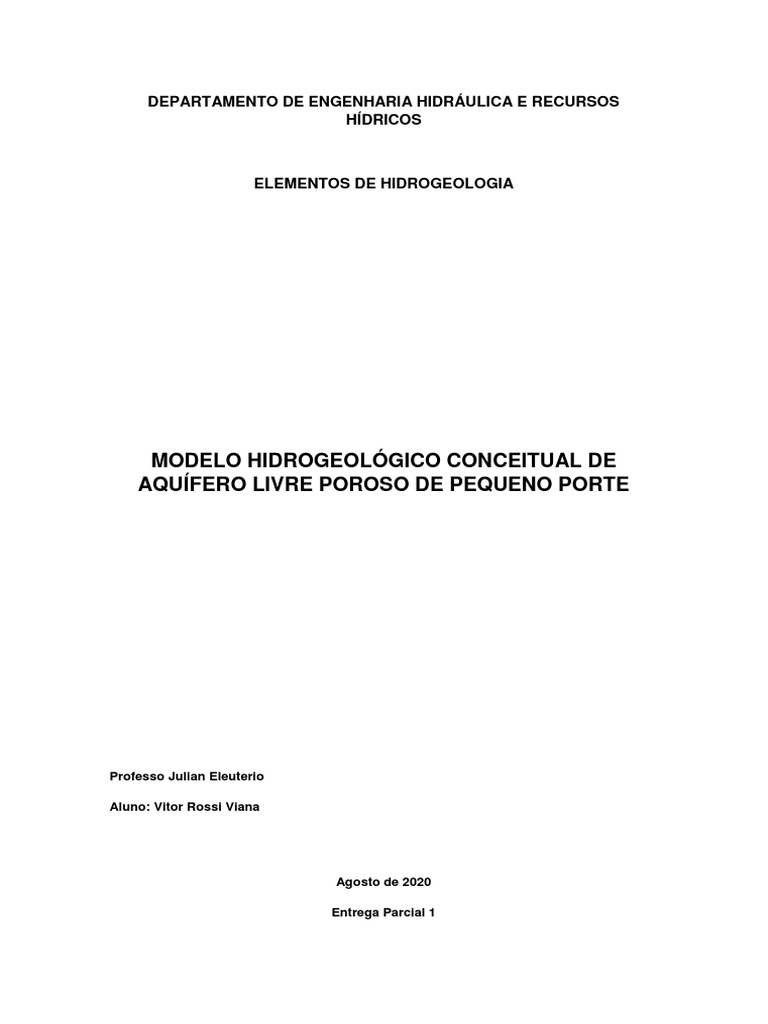 DEPARTAMENTO DE ENGENHARIA HIDRÁULICA E RECURSOS HÍDRICOS

ELEMENTOS DE HIDROGEOLOGIA

MODELO HIDROGEOLÓGICO CONCEITUAL DE AQUÍFERO LIVRE POROSO DE PEQUENO PORTE

Professo Julian Eleuterio

Aluno: Vitor Rossi Viana

Agosto de 2020

Entrega Parcial 1